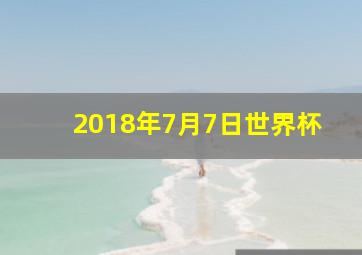 2018年7月7日世界杯